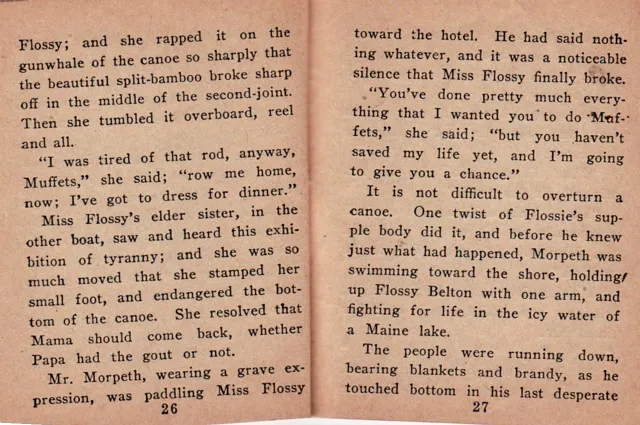 Flossy; and she rapped it on the gunwhale of the canoe so sharply that the beautiful split-bamboo broke sharp off in the middle of the second-joint. Then she tumbled it overboard, reel and all.

"I was tired of that rod, anyway, Muffets," she said; "row me home, now; I've got to dress for dinner."

Miss Flossy's elder sister, in the other boat, saw and heard this exhibition of tyranny; and she was so much moved that she stamped her small foot, and endangered the bottom of the canoe. She resolved that Mama should come back, whether Papa had the gout or not.

Mr. Morpeth, wearing a grave expression, was paddling Miss Flossy

26

toward the hotel. He had said nothing whatever, and it was a noticeable silence that Miss Flossy finally broke.

"You've done pretty much everything that I wanted you to do Muffets," she said; "but you haven't saved my life yet, and I'm going to give you a chance."

It is not difficult to overturn a canoe. One twist of Flossie's supple body did it, and before he knew just what had happened, Morpeth was swimming toward the shore, holding up Flossy Belton with one arm, and fighting for life in the icy water of a Maine lake.

The people were running down, bearing blankets and brandy, as he touched bottom in his last desperate

27